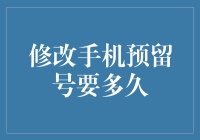 修改手机预留号要多久